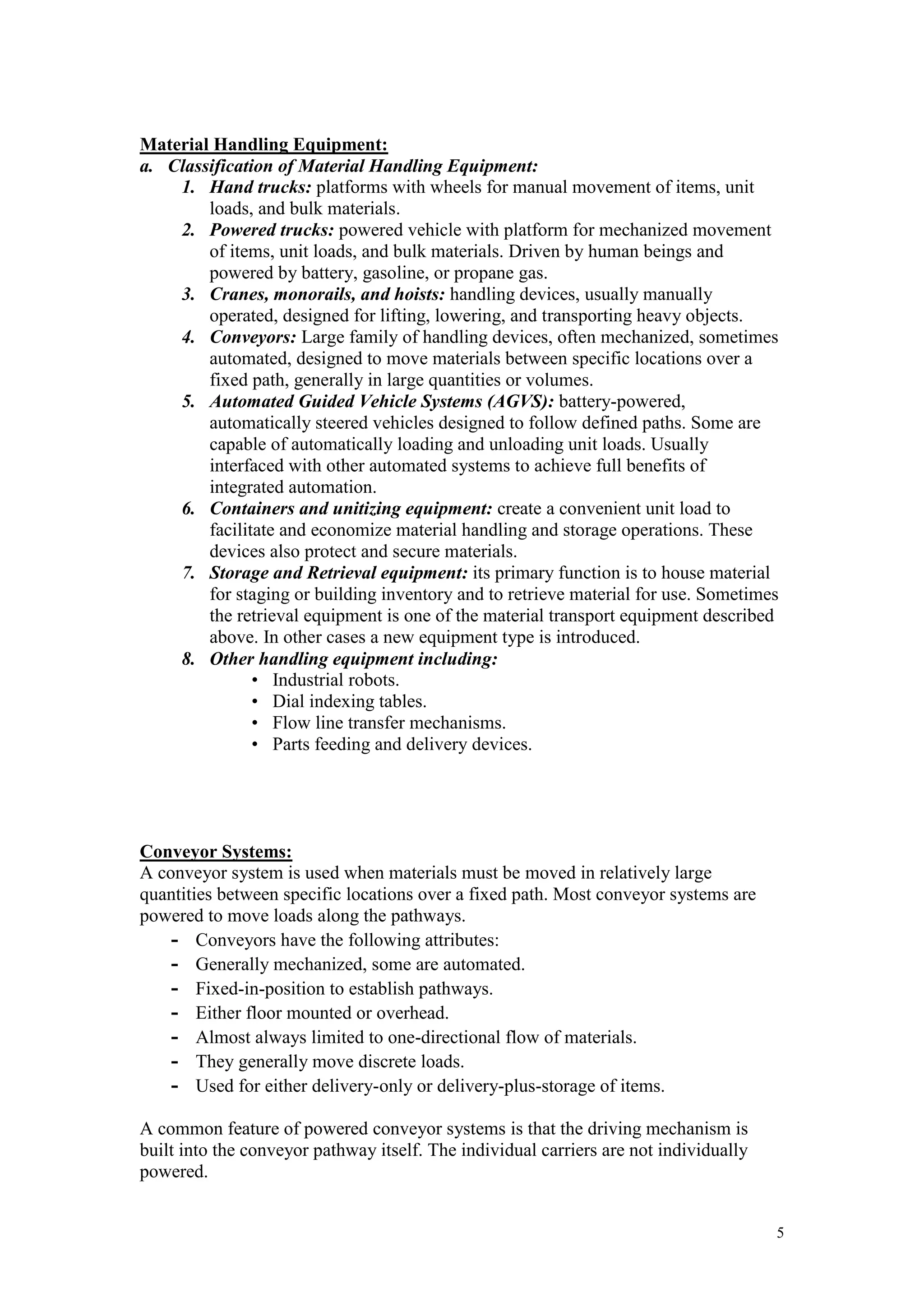 Material Handling Equipment:
a. Classification of Material Handling Equipment:
1. Hand trucks: platforms with wheels for manual movement of items, unit loads, and bulk materials.
2. Powered trucks: powered vehicle with platform for mechanized movement of items, unit loads, and bulk materials. Driven by human beings and powered by battery, gasoline, or propane gas.
3. Cranes, monorails, and hoists: handling devices, usually manually operated, designed for lifting, lowering, and transporting heavy objects.
4. Conveyors: Large family of handling devices, often mechanized, sometimes automated, designed to move materials between specific locations over a fixed path, generally in large quantities or volumes.
5. Automated Guided Vehicle Systems (AGVS): battery-powered, automatically steered vehicles designed to follow defined paths. Some are capable of automatically loading and unloading unit loads. Usually interfaced with other automated systems to achieve full benefits of integrated automation.
6. Containers and unitizing equipment: create a convenient unit load to facilitate and economize material handling and storage operations. These devices also protect and secure materials.
7. Storage and Retrieval equipment: its primary function is to house material for staging or building inventory and to retrieve material for use. Sometimes the retrieval equipment is one of the material transport equipment described above. In other cases a new equipment type is introduced.
8. Other handling equipment including:
• Industrial robots.
• Dial indexing tables.
• Flow line transfer mechanisms.
• Parts feeding and delivery devices.

Conveyor Systems:
A conveyor system is used when materials must be moved in relatively large quantities between specific locations over a fixed path. Most conveyor systems are powered to move loads along the pathways.
- Conveyors have the following attributes:
- Generally mechanized, some are automated.
- Fixed-in-position to establish pathways.
- Either floor mounted or overhead.
- Almost always limited to one-directional flow of materials.
- They generally move discrete loads.
- Used for either delivery-only or delivery-plus-storage of items.

A common feature of powered conveyor systems is that the driving mechanism is built into the conveyor pathway itself. The individual carriers are not individually powered.

5